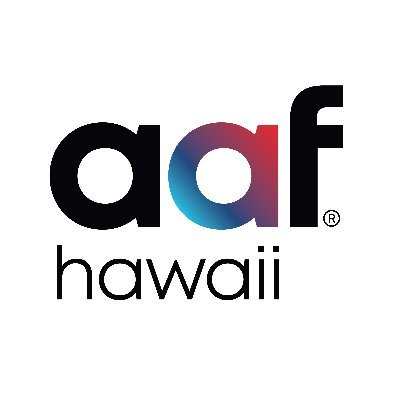 aaf®
hawaii